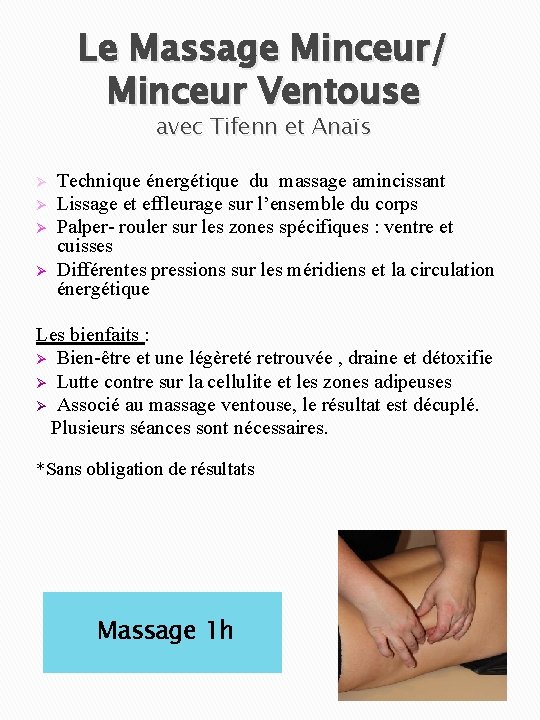 Le Massage Minceur/ Minceur Ventouse
avec Tifenn et Anaïs

➢ Technique énergétique du massage amincissant
➢ Lissage et effleurage sur l'ensemble du corps
➢ Palper- rouler sur les zones spécifiques : ventre et cuisses
➢ Différentes pressions sur les méridiens et la circulation énergétique

Les bienfaits :
➢ Bien-être et une légèreté retrouvée , draine et détoxifie
➢ Lutte contre sur la cellulite et les zones adipeuses
➢ Associé au massage ventouse, le résultat est décuplé.
Plusieurs séances sont nécessaires.

*Sans obligation de résultats

Massage 1h